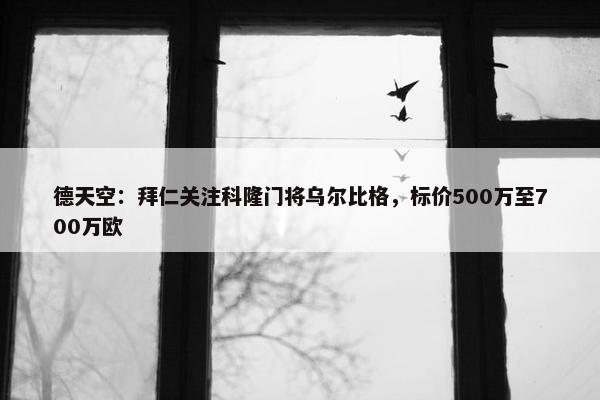 德天空：拜仁关注科隆门将乌尔比格，标价500万至700万欧